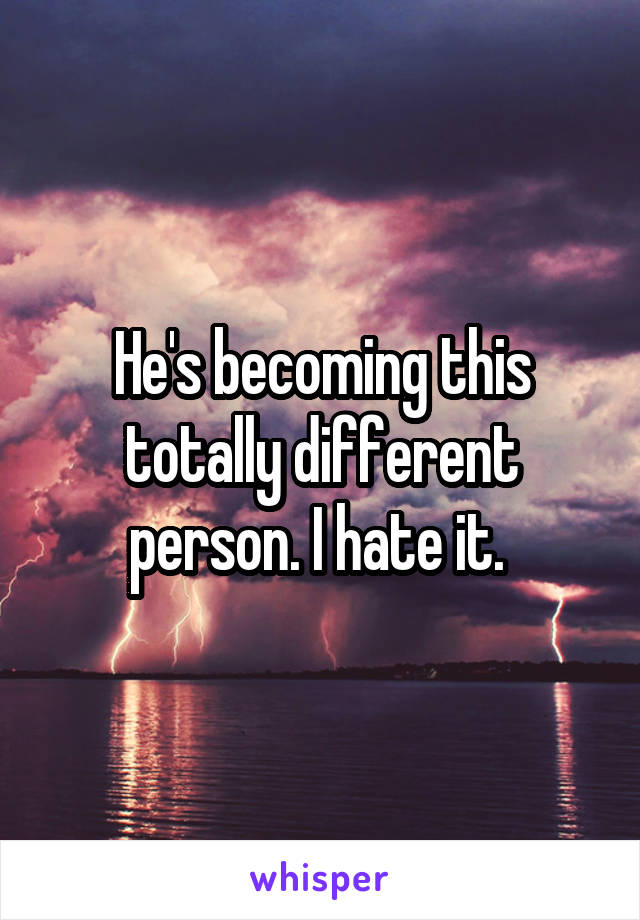 He's becoming this totally different person. I hate it.

whisper